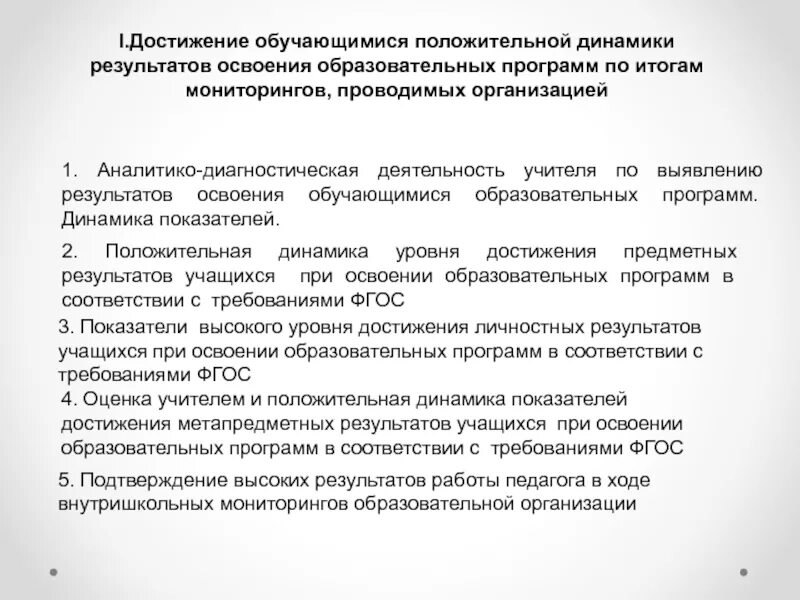 I.Достижение обучающимися положительной динамики результатов освоения образовательных программ по итогам мониторингов, проводимых организацией

1. Аналитико-диагностическая деятельность учителя по выявлению результатов освоения обучающимися образовательных программ. Динамика показателей.

2. Положительная динамика уровня достижения предметных результатов учащихся при освоении образовательных программ в соответствии с требованиями ФГОС

3. Показатели высокого уровня достижения личностных результатов учащихся при освоении образовательных программ в соответствии с требованиями ФГОС

4. Оценка учителем и положительная динамика показателей достижения метапредметных результатов учащихся при освоении образовательных программ в соответствии с требованиями ФГОС

5. Подтверждение высоких результатов работы педагога в ходе внутришкольных мониторингов образовательной организации